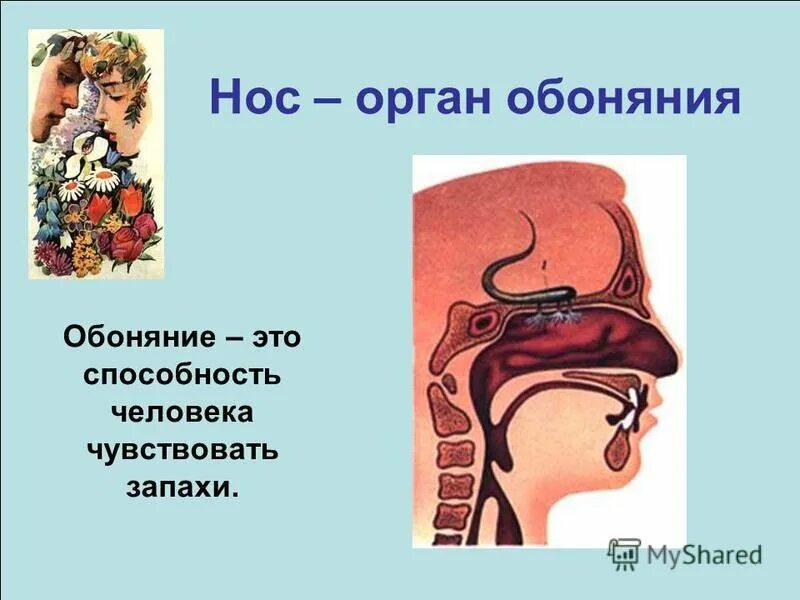 Нос – орган обоняния

Обоняние – это способность человека чувствовать запахи.

MyShared